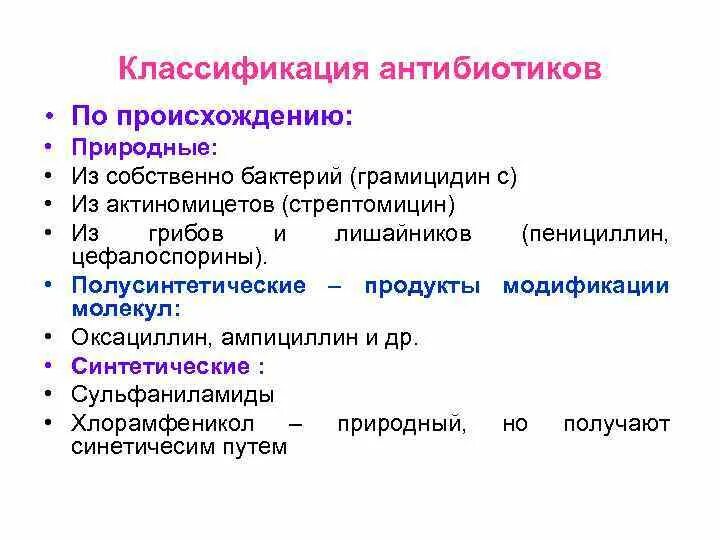 Классификация антибиотиков

• По происхождению:
• Природные:
• Из собственно бактерий (грамицидин с)
• Из актиномицетов (стрептомицин)
• Из грибов и лишайников (пенициллин, цефалоспорины).
• Полусинтетические – продукты модификации молекул:
• Оксациллин, ампициллин и др.
• Синтетические :
• Сульфаниламиды
• Хлорамфеникол – природный, но получают синетичесим путем